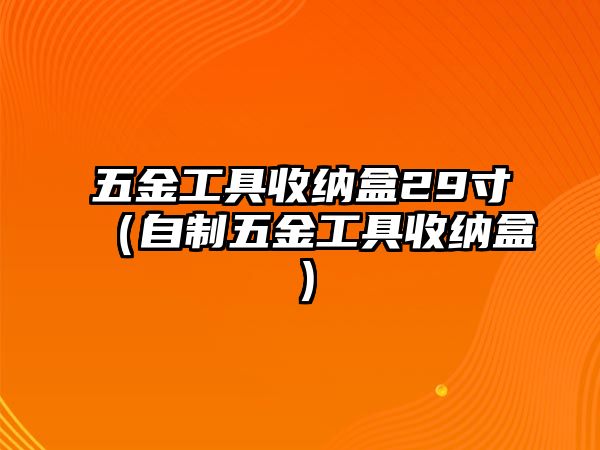 五金工具收纳盒29寸（自制五金工具收纳盒）